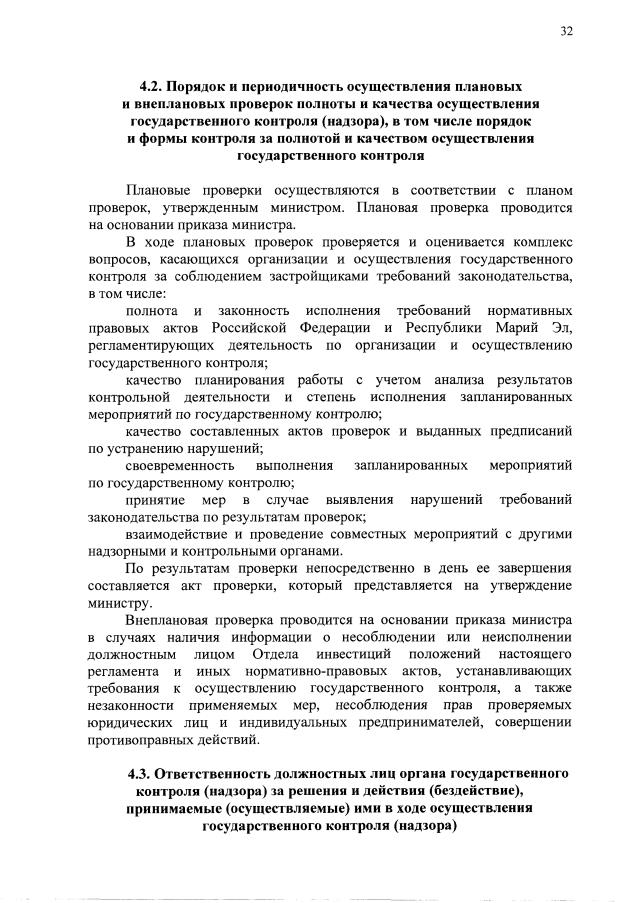 32

4.2. Порядок и периодичность осуществления плановых и внеплановых проверок полноты и качества осуществления государственного контроля (надзора), в том числе порядок и формы контроля за полнотой и качеством осуществления государственного контроля

Плановые проверки осуществляются в соответствии с планом проверок, утвержденным министром. Плановая проверка проводится на основании приказа министра.

В ходе плановых проверок проверяется и оценивается комплекс вопросов, касающихся организации и осуществления государственного контроля за соблюдением застройщиками требований законодательства, в том числе:

полнота и законность исполнения требований нормативных правовых актов Российской Федерации и Республики Марий Эл, регламентирующих деятельность по организации и осуществлению государственного контроля;

качество планирования работы с учетом анализа результатов контрольной деятельности и степень исполнения запланированных мероприятий по государственному контролю;

качество составленных актов проверок и выданных предписаний по устранению нарушений;

своевременность выполнения запланированных мероприятий по государственному контролю;

принятие мер в случае выявления нарушений требований законодательства по результатам проверок;

взаимодействие и проведение совместных мероприятий с другими надзорными и контрольными органами.

По результатам проверки непосредственно в день ее завершения составляется акт проверки, который представляется на утверждение министру.

Внеплановая проверка проводится на основании приказа министра в случаях наличия информации о несоблюдении или неисполнении должностным лицом Отдела инвестиций положений настоящего регламента и иных нормативно-правовых актов, устанавливающих требования к осуществлению государственного контроля, а также незаконности применяемых мер, несоблюдения прав проверяемых юридических лиц и индивидуальных предпринимателей, совершении противоправных действий.

4.3. Ответственность должностных лиц органа государственного контроля (надзора) за решения и действия (бездействие), принимаемые (осуществляемые) ими в ходе осуществления государственного контроля (надзора)